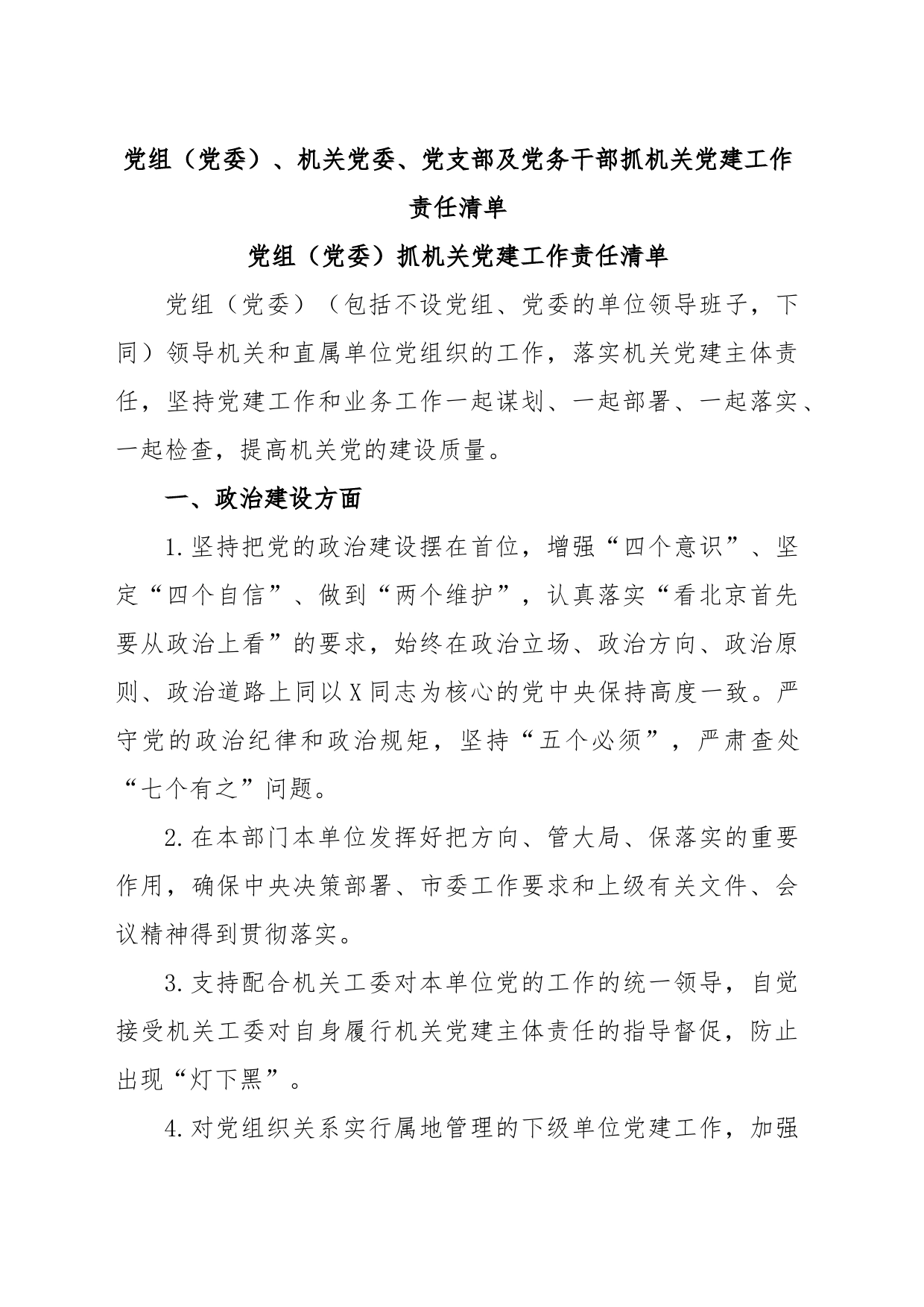 党组（党委）、机关党委、党支部及党务干部抓机关党建工作责任清单

党组（党委）抓机关党建工作责任清单

党组（党委）（包括不设党组、党委的单位领导班子，下同）领导机关和直属单位党组织的工作，落实机关党建主体责任，坚持党建工作和业务工作一起谋划、一起部署、一起落实、一起检查，提高机关党的建设质量。

一、政治建设方面

1.坚持把党的政治建设摆在首位，增强“四个意识”、坚定“四个自信”、做到“两个维护”，认真落实“看北京首先要从政治上看”的要求，始终在政治立场、政治方向、政治原则、政治道路上同以X同志为核心的党中央保持高度一致。严守党的政治纪律和政治规矩，坚持“五个必须”，严肃查处“七个有之”问题。

2.在本部门本单位发挥好把方向、管大局、保落实的重要作用，确保中央决策部署、市委工作要求和上级有关文件、会议精神得到贯彻落实。

3.支持配合机关工委对本单位党的工作的统一领导，自觉接受机关工委对自身履行机关党建主体责任的指导督促，防止出现“灯下黑”。

4.对党组织关系实行属地管理的下级单位党建工作，加强